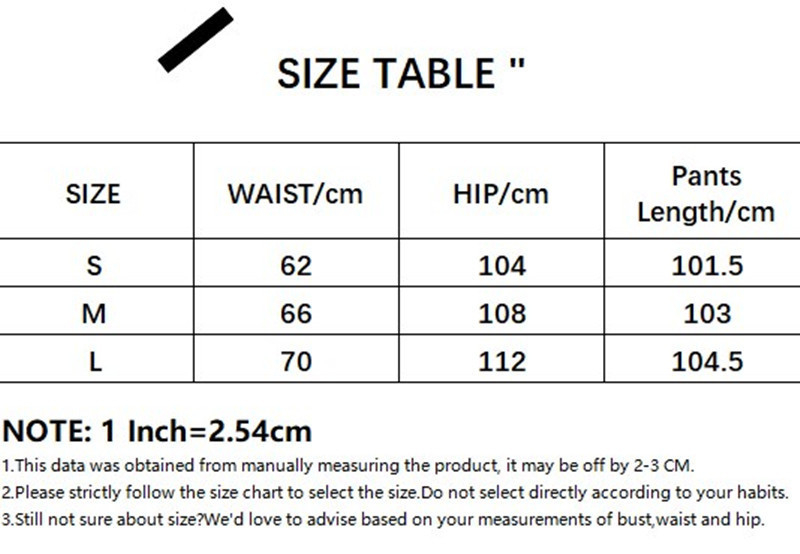 SIZE TABLE "

| SIZE | WAIST/cm | HIP/cm | Pants Length/cm |
|---|---|---|---|
| S | 62 | 104 | 101.5 |
| M | 66 | 108 | 103 |
| L | 70 | 112 | 104.5 |

NOTE: 1 Inch=2.54cm

1.This data was obtained from manually measuring the product, it may be off by 2-3 CM.

2.Please strictly follow the size chart to select the size.Do not select directly according to your habits.

3.Still not sure about size?We'd love to advise based on your measurements of bust,waist and hip.